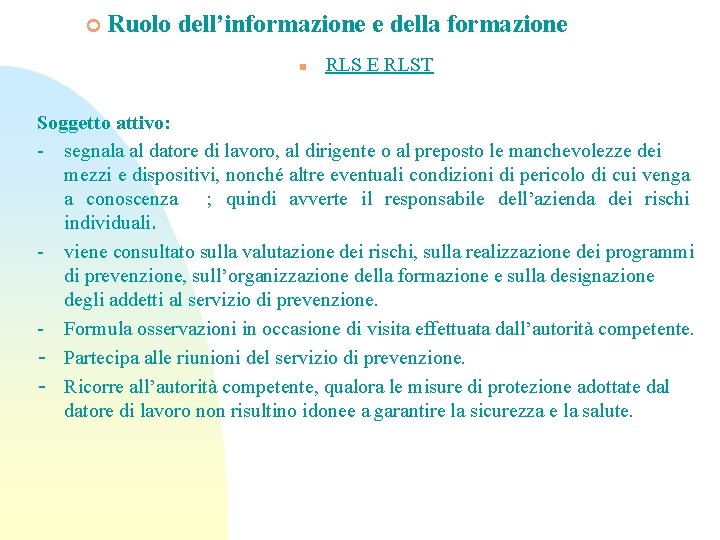 Ruolo dell’informazione e della formazione

RLS E RLST

Soggetto attivo:

- segnala al datore di lavoro, al dirigente o al preposto le manchevolezze dei mezzi e dispositivi, nonché altre eventuali condizioni di pericolo di cui venga a conoscenza ; quindi avverte il responsabile dell’azienda dei rischi individuali.
- viene consultato sulla valutazione dei rischi, sulla realizzazione dei programmi di prevenzione, sull’organizzazione della formazione e sulla designazione degli addetti al servizio di prevenzione.
- Formula osservazioni in occasione di visita effettuata dall’autorità competente.
- Partecipa alle riunioni del servizio di prevenzione.
- Ricorre all’autorità competente, qualora le misure di protezione adottate dal datore di lavoro non risultino idonee a garantire la sicurezza e la salute.